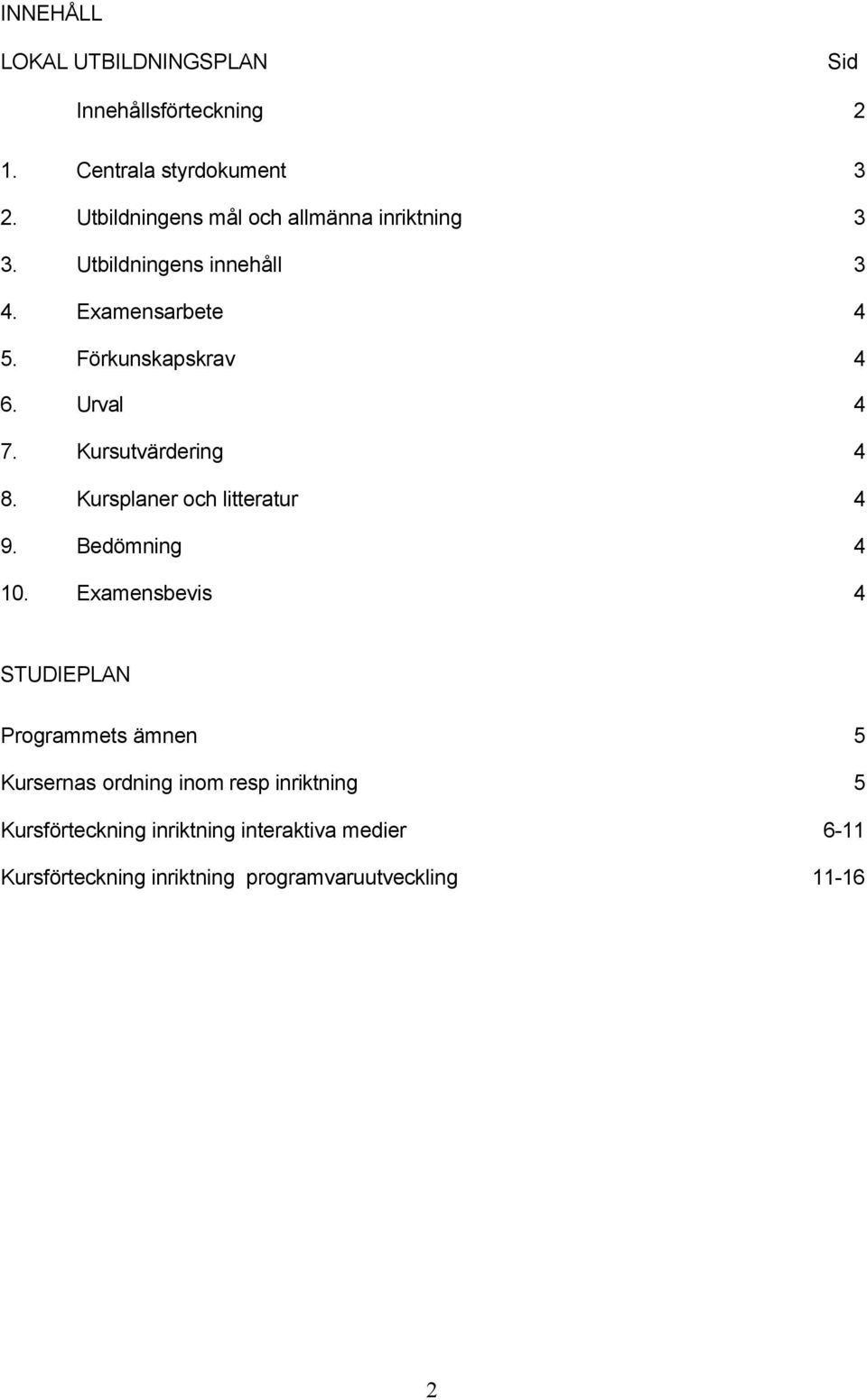 INNEHÅLL

LOKAL UTBILDNINGSPLAN Sid

Innehållsförteckning 2

1. Centrala styrdokument 3
2. Utbildningens mål och allmänna inriktning 3
3. Utbildningens innehåll 3
4. Examensarbete 4
5. Förkunskapskrav 4
6. Urval 4
7. Kursutvärdering 4
8. Kursplaner och litteratur 4
9. Bedömning 4
10. Examensbevis 4

STUDIEPLAN

Programmets ämnen 5

Kursernas ordning inom resp inriktning 5

Kursförteckning inriktning interaktiva medier 6-11

Kursförteckning inriktning programvaruutveckling 11-16

2